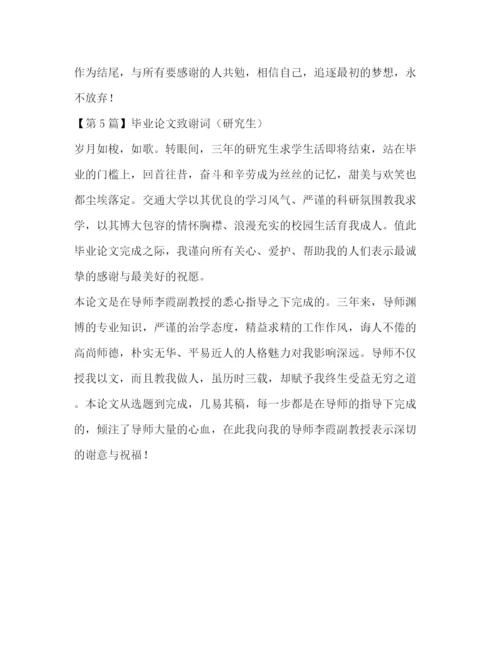 作为结尾，与所有要感谢的人共勉，相信自己，追逐最初的梦想，永不放弃！

【第5篇】毕业论文致谢词（研究生）

岁月如梭，如歌。转眼间，三年的研究生求学生活即将结束，站在毕业的门槛上，回首往昔，奋斗和辛劳成为丝丝的记忆，甜美与欢笑也都尘埃落定。交通大学以其优良的学习风气、严谨的科研氛围教我求学，以其博大包容的情怀胸襟、浪漫充实的校园生活育我成人。值此毕业论文完成之际，我谨向所有关心、爱护、帮助我的人们表示最诚挚的感谢与最美好的祝愿。

本论文是在导师李霞副教授的悉心指导之下完成的。三年来，导师渊博的专业知识，严谨的治学态度，精益求精的工作作风，诲人不倦的高尚师德，朴实无华、平易近人的人格魅力对我影响深远。导师不仅授我以文，而且教我做人，虽历时三载，却赋予我终生受益无穷之道。本论文从选题到完成，几易其稿，每一步都是在导师的指导下完成的，倾注了导师大量的心血，在此我向我的导师李霞副教授表示深切的谢意与祝福！